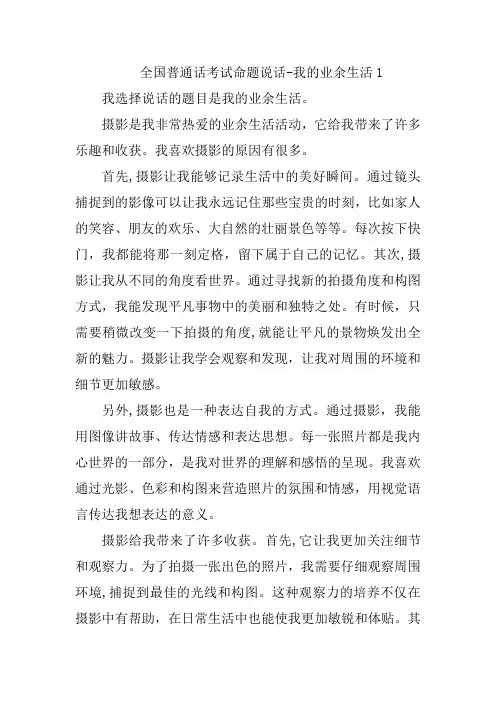 全国普通话考试命题说话-我的业余生活 1

我选择说话的题目是我的业余生活。

摄影是我非常热爱的业余生活活动，它给我带来了许多乐趣和收获。我喜欢摄影的原因有很多。

首先,摄影让我能够记录生活中的美好瞬间。通过镜头捕捉到的影像可以让我永远记住那些宝贵的时刻，比如家人的笑容、朋友的欢乐、大自然的壮丽景色等等。每次按下快门，我都能将那一刻定格，留下属于自己的记忆。其次,摄影让我从不同的角度看世界。通过寻找新的拍摄角度和构图方式，我能发现平凡事物中的美丽和独特之处。有时候，只需要稍微改变一下拍摄的角度,就能让平凡的景物焕发出全新的魅力。摄影让我学会观察和发现，让我对周围的环境和细节更加敏感。

另外,摄影也是一种表达自我的方式。通过摄影，我能用图像讲故事、传达情感和表达思想。每一张照片都是我内心世界的一部分，是我对世界的理解和感悟的呈现。我喜欢通过光影、色彩和构图来营造照片的氛围和情感，用视觉语言传达我想表达的意义。

摄影给我带来了许多收获。首先,它让我更加关注细节和观察力。为了拍摄一张出色的照片，我需要仔细观察周围环境,捕捉到最佳的光线和构图。这种观察力的培养不仅在摄影中有帮助，在日常生活中也能使我更加敏锐和体贴。其